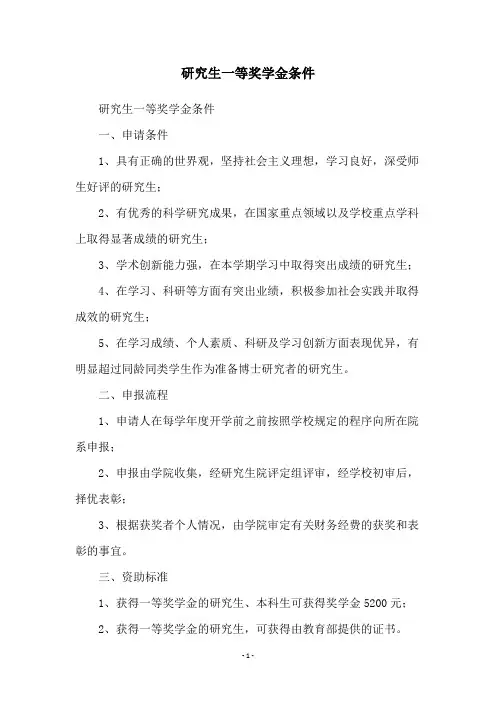 研究生一等奖学金条件

研究生一等奖学金条件

一、申请条件

1、具有正确的世界观，坚持社会主义理想，学习良好，深受师生好评的研究生；

2、有优秀的科学研究成果，在国家重点领域以及学校重点学科上取得显著成绩的研究生；

3、学术创新能力强，在本学期学习中取得突出成绩的研究生；

4、在学习、科研等方面有突出业绩，积极参加社会实践并取得成效的研究生；

5、在学习成绩、个人素质、科研及学习创新方面表现优异，有明显超过同龄同类学生作为准备博士研究者的研究生。

二、申报流程

1、申请人在每学年度开学前之前按照学校规定的程序向所在院系申报；

2、申报由学院收集，经研究生院评定组评审，经学校初审后，择优表彰；

3、根据获奖者个人情况，由学院审定有关财务经费的获奖和表彰的事宜。

三、资助标准

1、获得一等奖学金的研究生、本科生可获得奖学金 5200 元；

2、获得一等奖学金的研究生，可获得由教育部提供的证书。

- 1 -